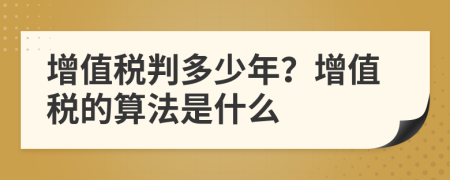 增值税判多少年？增值税的算法是什么